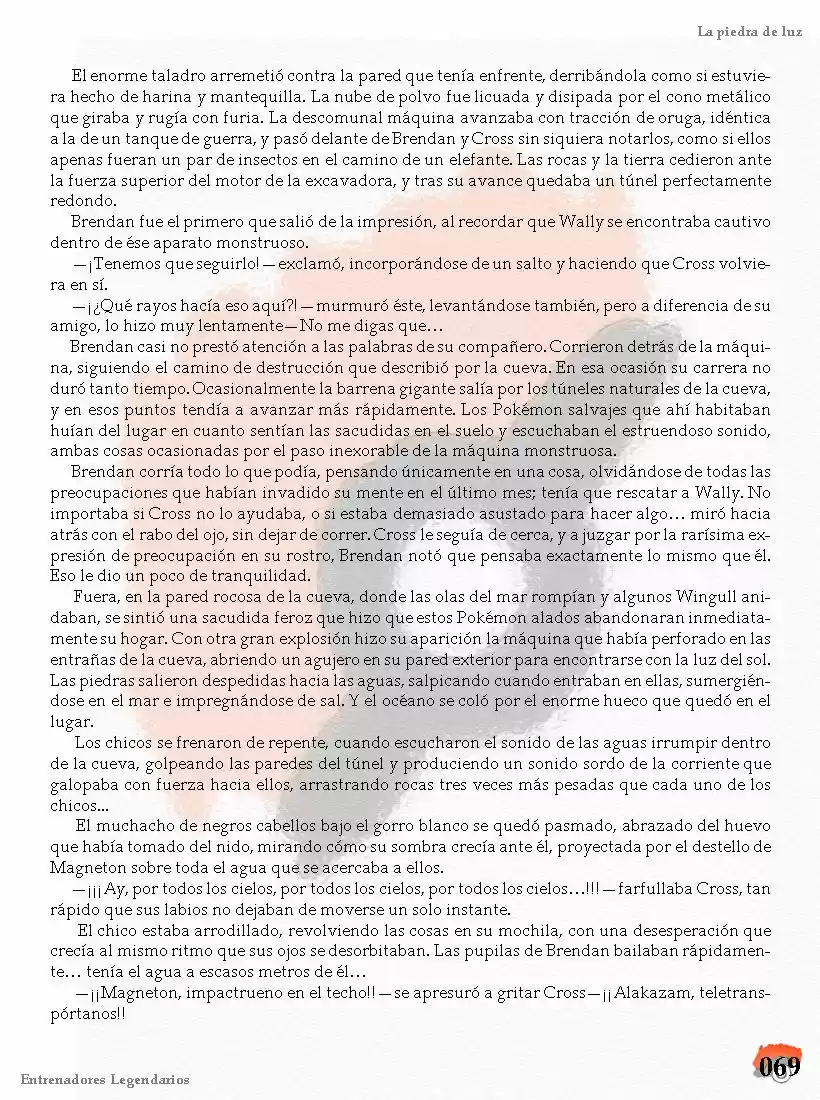 La piedra de luz

El enorme taladro arremetió contra la pared que tenía enfrente, derribándola como si estuviera hecho de harina y mantequilla. La nube de polvo fue licuada y disipada por el cono metálico que giraba y rugía con furia. La descomunal máquina avanzaba con tracción de oruga, idéntica a la de un tanque de guerra, y pasó delante de Brendan y Cross sin siquiera notarlos, como si ellos apenas fueran un par de insectos en el camino de un elefante. Las rocas y la tierra cedieron ante la fuerza superior del motor de la excavadora, y tras su avance quedaba un túnel perfectamente redondo.

Brendan fue el primero que salió de la impresión, al recordar que Wally se encontraba cautivo dentro de ése aparato monstruoso.

—¡Tenemos que seguirlo! —exclamó, incorporándose de un salto y haciendo que Cross volviera en sí.

—¡¿Qué rayos hacía eso aquí?! —murmuró éste, levantándose también, pero a diferencia de su amigo, lo hizo muy lentamente— No me digas que…

Brendan casi no prestó atención a las palabras de su compañero. Corrieron detrás de la máquina, siguiendo el camino de destrucción que describió por la cueva. En esa ocasión su carrera no duró tanto tiempo. Ocasionalmente la barrena gigante salía por los túneles naturales de la cueva, y en esos puntos tendía a avanzar más rápidamente. Los Pokémon salvajes que ahí habitaban huían del lugar en cuanto sentían las sacudidas en el suelo y escuchaban el estruendoso sonido, ambas cosas ocasionadas por el paso inexorable de la máquina monstruosa.

Brendan corría todo lo que podía, pensando únicamente en una cosa, olvidándose de todas las preocupaciones que habían invadido su mente en el último mes; tenía que rescatar a Wally. No importaba si Cross no lo ayudaba, o si estaba demasiado asustado para hacer algo… miró hacia atrás con el rabo del ojo, sin dejar de correr. Cross le seguía de cerca, y a juzgar por la rarísima expresión de preocupación en su rostro, Brendan notó que pensaba exactamente lo mismo que él. Eso le dio un poco de tranquilidad.

Fuera, en la pared rocosa de la cueva, donde las olas del mar rompían y algunos Wingull anidaban, se sintió una sacudida feroz que hizo que estos Pokémon alados abandonaran inmediatamente su hogar. Con otra gran explosión hizo su aparición la máquina que había perforado en las entrañas de la cueva, abriendo un agujero en su pared exterior para encontrarse con la luz del sol. Las piedras salieron despedidas hacia las aguas, salpicando cuando entraban en ellas, sumergiéndose en el mar e impregnándose de sal. Y el océano se coló por el enorme hueco que quedó en el lugar.

Los chicos se frenaron de repente, cuando escucharon el sonido de las aguas irrumpir dentro de la cueva, golpeando las paredes del túnel y produciendo un sonido sordo de la corriente que galopaba con fuerza hacia ellos, arrastrando rocas tres veces más pesadas que cada uno de los chicos...

El muchacho de negros cabellos bajo el gorro blanco se quedó pasmado, abrazado del huevo que había tomado del nido, mirando cómo su sombra crecía ante él, proyectada por el destello de Magneton sobre toda el agua que se acercaba a ellos.

—¡¡¡Ay, por todos los cielos, por todos los cielos, por todos los cielos…!!! —farfullaba Cross, tan rápido que sus labios no dejaban de moverse un solo instante.

El chico estaba arrodillado, revolviendo las cosas en su mochila, con una desesperación que crecía al mismo ritmo que sus ojos se desorbitaban. Las pupilas de Brendan bailaban rápidamente… tenía el agua a escasos metros de él…

—¡¡Magneton, impactrueno en el techo!! —se apresuró a gritar Cross— ¡¡Alakazam, teletranspórtanos!!

Entrenadores Legendarios

069